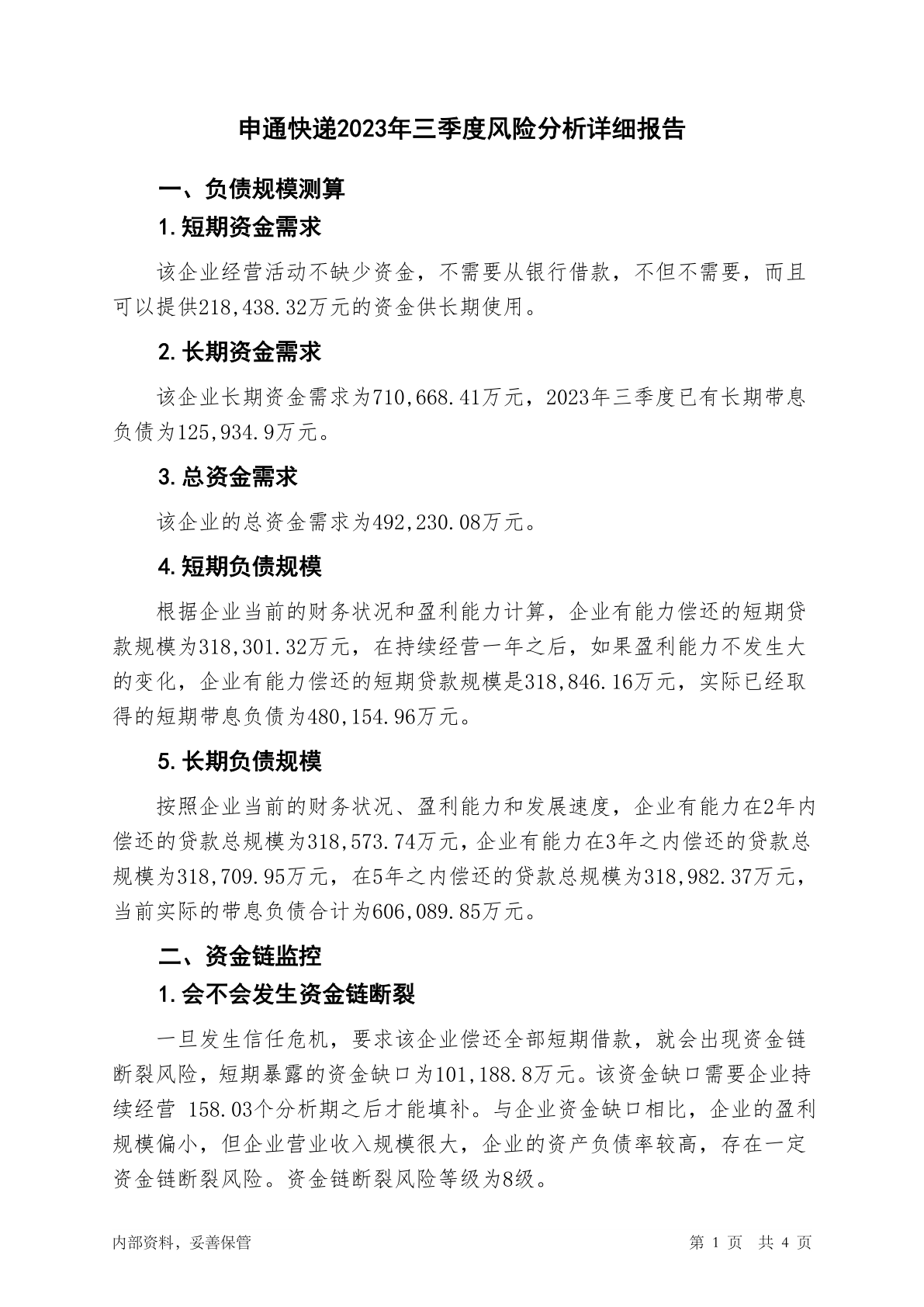 申通快递2023年三季度风险分析详细报告

一、负债规模测算

1. 短期资金需求

该企业经营活动不缺少资金，不需要从银行借款，不但不需要，而且可以提供218,438.32万元的资金供长期使用。

2. 长期资金需求

该企业长期资金需求为710,668.41万元，2023年三季度已有长期带息负债为125,934.9万元。

3. 总资金需求

该企业的总资金需求为492,230.08万元。

4. 短期负债规模

根据企业当前的财务状况和盈利能力计算，企业有能力偿还的短期贷款规模为318,301.32万元，在持续经营一年之后，如果盈利能力不发生大的变化，企业有能力偿还的短期贷款规模是318,846.16万元，实际已经取得的短期带息负债为480,154.96万元。

5. 长期负债规模

按照企业当前的财务状况、盈利能力和发展速度，企业有能力在2年内偿还的贷款总规模为318,573.74万元，企业有能力在3年之内偿还的贷款总规模为318,709.95万元，在5年之内偿还的贷款总规模为318,982.37万元，当前实际的带息负债合计为606,089.85万元。

二、资金链监控

1. 会不会发生资金链断裂

一旦发生信任危机，要求该企业偿还全部短期借款，就会出现资金链断裂风险，短期暴露的资金缺口为101,188.8万元。该资金缺口需要企业持续经营 158.03个分析期之后才能填补。与企业资金缺口相比，企业的盈利规模偏小，但企业营业收入规模很大，企业的资产负债率较高，存在一定资金链断裂风险。资金链断裂风险等级为8级。

内部资料，妥善保管

第 1 页 共 4 页